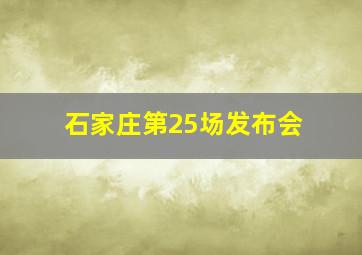 石家庄第25场发布会